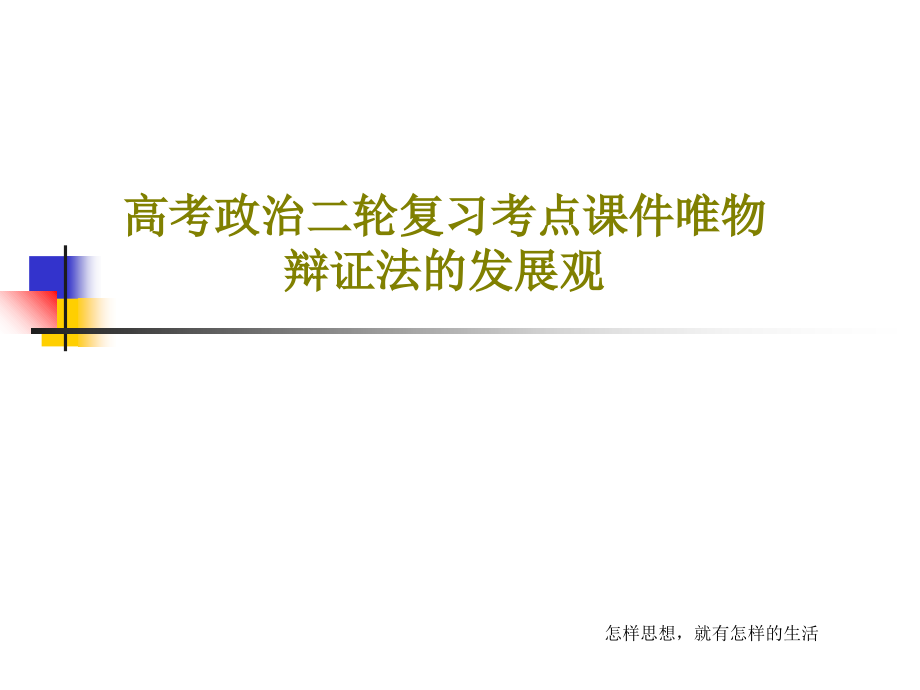 高考政治二轮复习考点课件唯物辩证法的发展观

怎样思想，就有怎样的生活